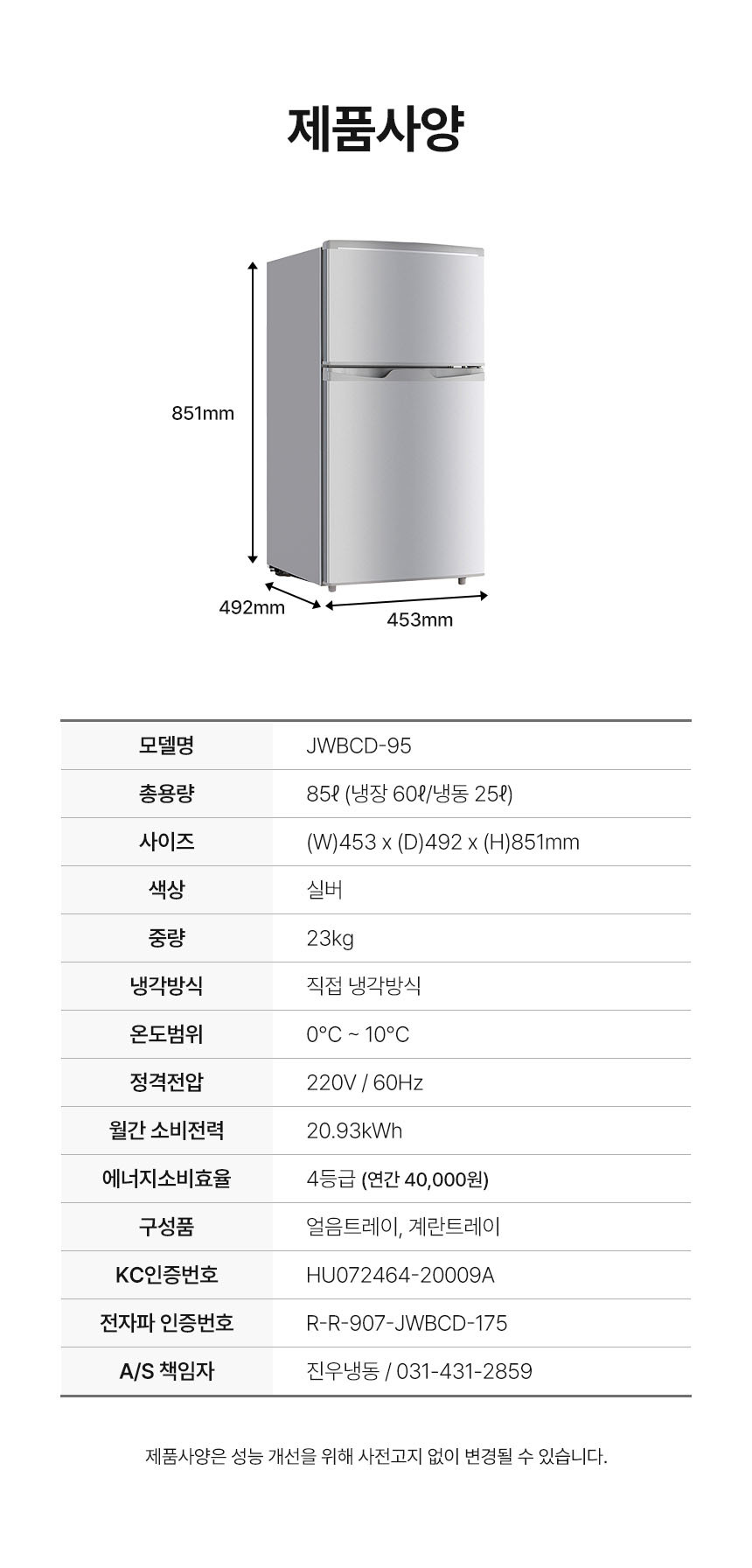 제품사양

851mm
492mm
453mm

| 모델명 | JWBCD-95 |
|---|---|
| 총용량 | 85ℓ (냉장 60ℓ/냉동 25ℓ) |
| 사이즈 | (W)453 x (D)492 x (H)851mm |
| 색상 | 실버 |
| 중량 | 23kg |
| 냉각방식 | 직접 냉각방식 |
| 온도범위 | 0°C ~ 10°C |
| 정격전압 | 220V / 60Hz |
| 월간 소비전력 | 20.93kWh |
| 에너지소비효율 | 4등급 (연간 40,000원) |
| 구성품 | 얼음트레이, 계란트레이 |
| KC인증번호 | HU072464-20009A |
| 전자파 인증번호 | R-R-907-JWBCD-175 |
| A/S 책임자 | 진우냉동 / 031-431-2859 |

제품사양은 성능 개선을 위해 사전고지 없이 변경될 수 있습니다.